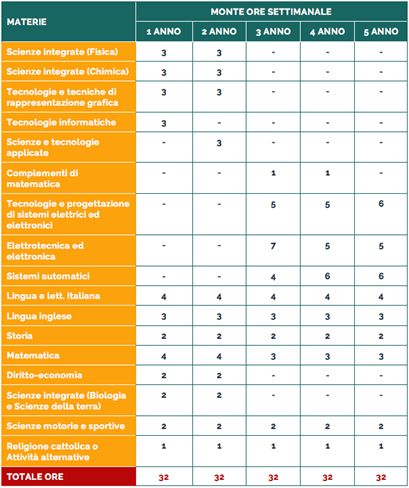 | MATERIE | MONTE ORE SETTIMANALE | | | | |
|---|---|---|---|---|---|
| | 1 ANNO | 2 ANNO | 3 ANNO | 4 ANNO | 5 ANNO |
| Scienze integrate (Fisica) | 3 | 3 | - | - | - |
| Scienze integrate (Chimica) | 3 | 3 | - | - | - |
| Tecnologie e tecniche di rappresentazione grafica | 3 | 3 | - | - | - |
| Tecnologie informatiche | 3 | - | - | - | - |
| Scienze e tecnologie applicate | - | 3 | - | - | - |
| Complementi di matematica | - | - | 1 | 1 | - |
| Tecnologie e progettazione di sistemi elettrici ed elettronici | - | - | 5 | 5 | 6 |
| Elettrotecnica ed elettronica | - | - | 7 | 5 | 5 |
| Sistemi automatici | - | - | 4 | 6 | 6 |
| Lingua e lett. Italiana | 4 | 4 | 4 | 4 | 4 |
| Lingua inglese | 3 | 3 | 3 | 3 | 3 |
| Storia | 2 | 2 | 2 | 2 | 2 |
| Matematica | 4 | 4 | 3 | 3 | 3 |
| Diritto-economia | 2 | 2 | - | - | - |
| Scienze integrate (Biologia e Scienze della terra) | 2 | 2 | - | - | - |
| Scienze motorie e sportive | 2 | 2 | 2 | 2 | 2 |
| Religione cattolica o Attività alternative | 1 | 1 | 1 | 1 | 1 |
| TOTALE ORE | 32 | 32 | 32 | 32 | 32 |